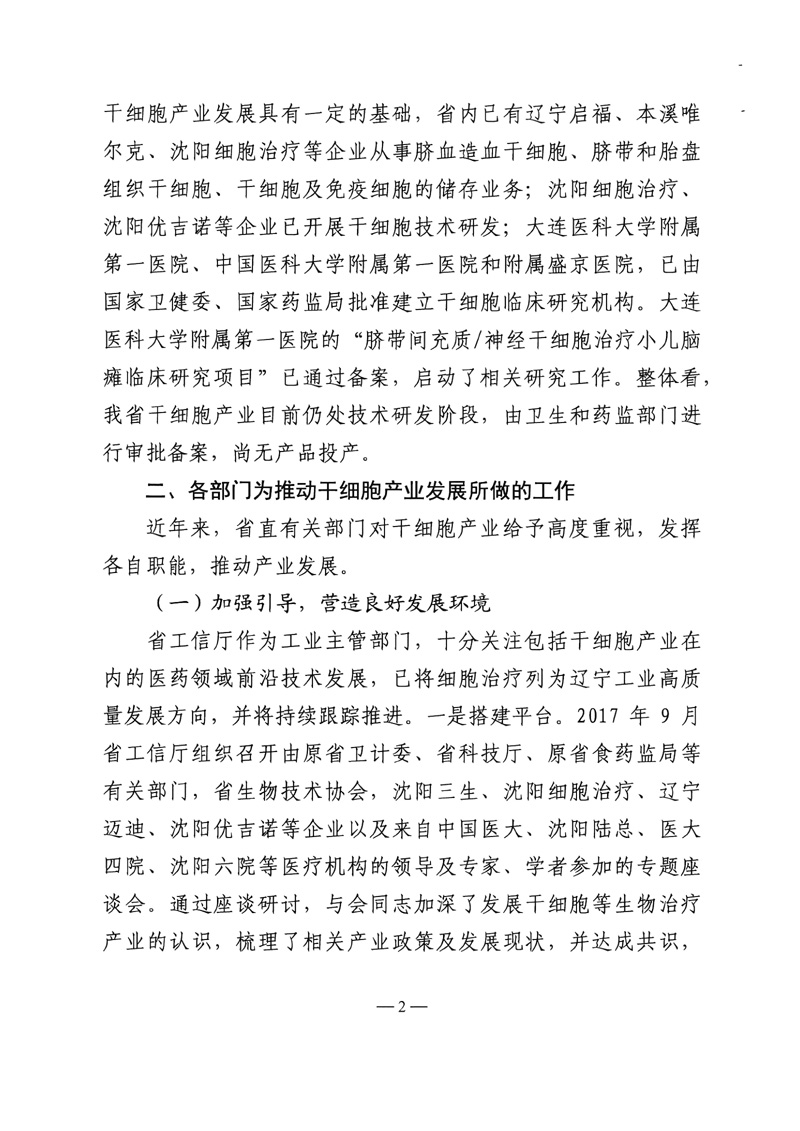 干细胞产业发展具有一定的基础，省内已有辽宁启福、本溪唯尔克、沈阳细胞治疗等企业从事脐血造血干细胞、脐带和胎盘组织干细胞、干细胞及免疫细胞的储存业务；沈阳细胞治疗、沈阳优吉诺等企业已开展干细胞技术研发；大连医科大学附属第一医院、中国医科大学附属第一医院和附属盛京医院，已由国家卫健委、国家药监局批准建立干细胞临床研究机构。大连医科大学附属第一医院的“脐带间充质/神经干细胞治疗小儿脑瘫临床研究项目”已通过备案，启动了相关研究工作。整体看，我省干细胞产业目前仍处技术研发阶段，由卫生和药监部门进行审批备案，尚无产品投产。

二、各部门为推动干细胞产业发展所做的工作

近年来，省直有关部门对干细胞产业给予高度重视，发挥各自职能，推动产业发展。

（一）加强引导，营造良好发展环境

省工信厅作为工业主管部门，十分关注包括干细胞产业在内的医药领域前沿技术发展，已将细胞治疗列为辽宁工业高质量发展方向，并将持续跟踪推进。一是搭建平台。2017 年 9 月省工信厅组织召开由原省卫计委、省科技厅、原省食药监局等有关部门，省生物技术协会，沈阳三生、沈阳细胞治疗、辽宁迈迪、沈阳优吉诺等企业以及来自中国医大、沈阳陆总、医大四院、沈阳六院等医疗机构的领导及专家、学者参加的专题座谈会。通过座谈研讨，与会同志加深了发展干细胞等生物治疗产业的认识，梳理了相关产业政策及发展现状，并达成共识，

—2—